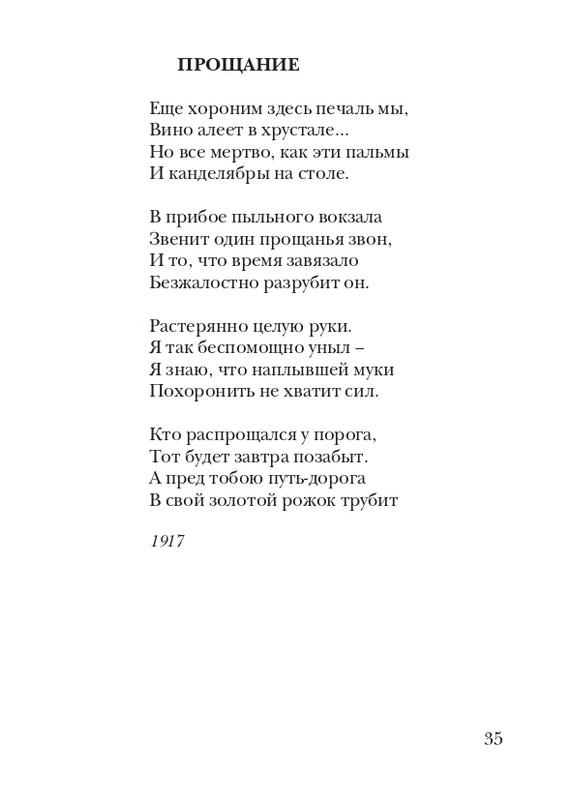 ПРОЩАНИЕ

Еще хороним здесь печаль мы,
Вино алеет в хрустале...
Но все мертво, как эти пальмы
И канделябры на столе.

В прибое пыльного вокзала
Звенит один прощанья звон,
И то, что время завязало
Безжалостно разрубит он.

Растерянно целую руки.
Я так беспомощно уныл –
Я знаю, что наплывшей муки
Похоронить не хватит сил.

Кто распрощался у порога,
Тот будет завтра позабыт.
А пред тобою путь-дорога
В свой золотой рожок трубит

1917

35